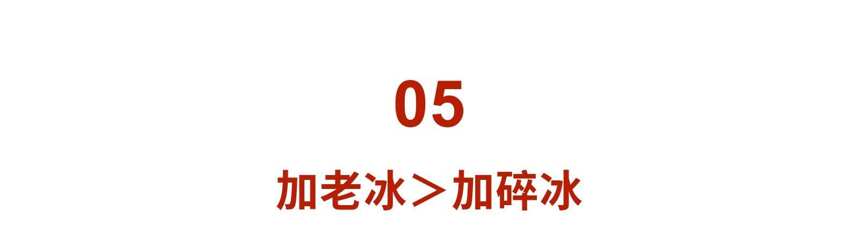 05

加老冰＞加碎冰